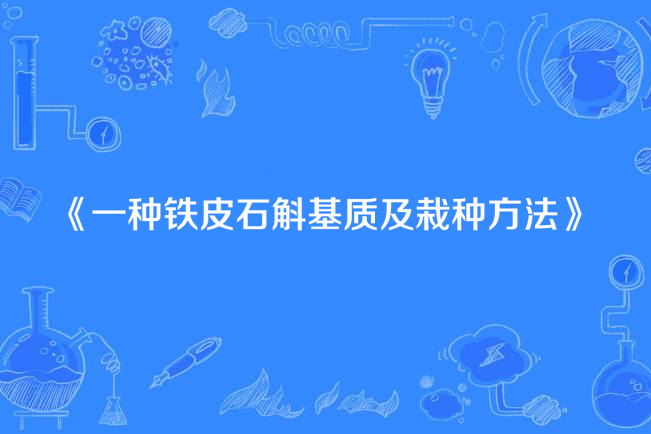 《一种铁皮石斛基质及栽种方法》